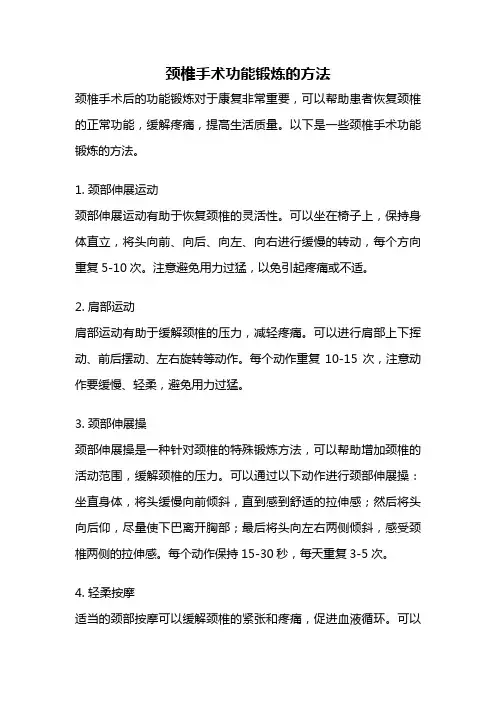 颈椎手术功能锻炼的方法

颈椎手术后的功能锻炼对于康复非常重要，可以帮助患者恢复颈椎的正常功能，缓解疼痛，提高生活质量。以下是一些颈椎手术功能锻炼的方法。

1. 颈部伸展运动

颈部伸展运动有助于恢复颈椎的灵活性。可以坐在椅子上，保持身体直立，将头向前、向后、向左、向右进行缓慢的转动，每个方向重复 5-10 次。注意避免用力过猛，以免引起疼痛或不适。

2. 肩部运动

肩部运动有助于缓解颈椎的压力，减轻疼痛。可以进行肩部上下挥动、前后摆动、左右旋转等动作。每个动作重复 10-15 次，注意动作要缓慢、轻柔，避免用力过猛。

3. 颈部伸展操

颈部伸展操是一种针对颈椎的特殊锻炼方法，可以帮助增加颈椎的活动范围，缓解颈椎的压力。可以通过以下动作进行颈部伸展操：坐直身体，将头缓慢向前倾斜，直到感到舒适的拉伸感；然后将头向后仰，尽量使下巴离开胸部；最后将头向左右两侧倾斜，感受颈椎两侧的拉伸感。每个动作保持 15-30 秒，每天重复 3-5 次。

4. 轻柔按摩

适当的颈部按摩可以缓解颈椎的紧张和疼痛，促进血液循环。可以